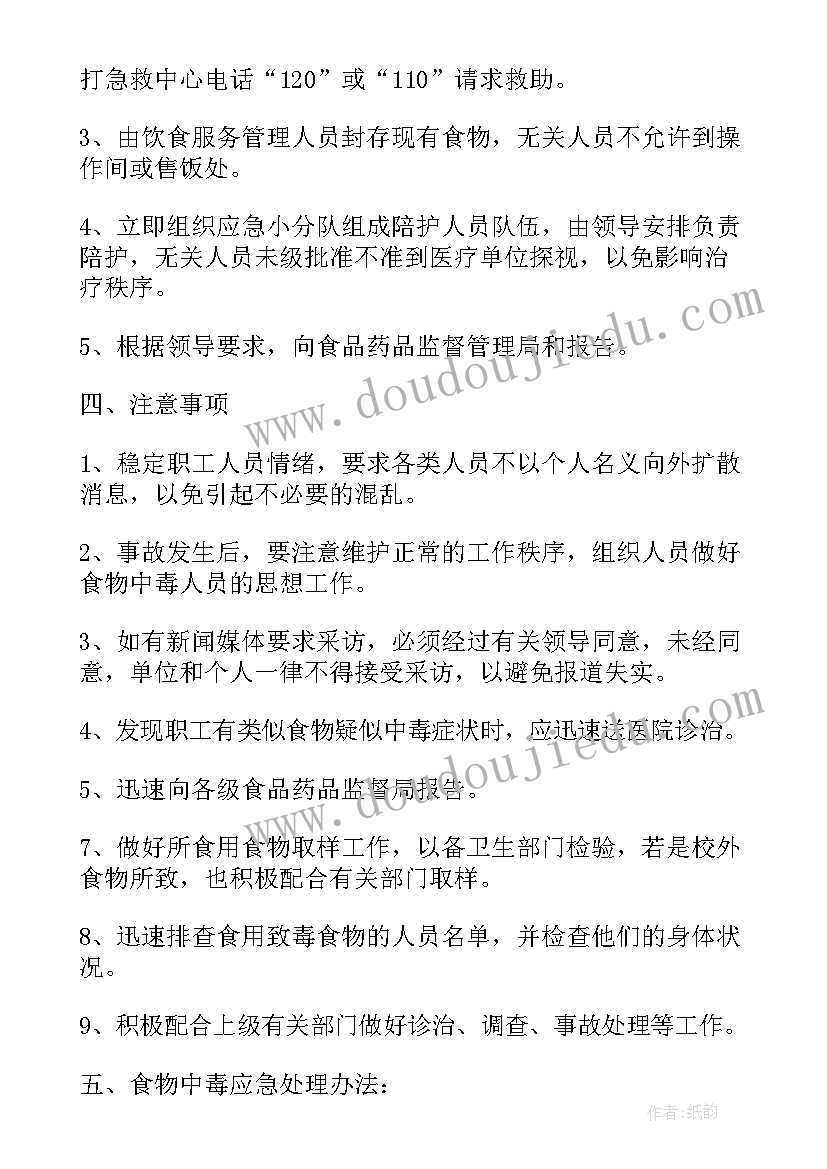 打急救中心电话“120”或“110”请求救助。

3、由饮食服务管理人员封存现有食物，无关人员不允许到操作间或售饭处。

4、立即组织应急小分队组成陪护人员队伍，由领导安排负责陪护，无关人员未级批准不准到医疗单位探视，以免影响治疗秩序。

5、根据领导要求，向食品药品监督管理局和报告。

四、注意事项

1、稳定职工人员情绪，要求各类人员不以个人名义向外扩散消息，以免引起不必要的混乱。

2、事故发生后，要注意维护正常的工作秩序，组织人员做好食物中毒人员的思想工作。

3、如有新闻媒体要求采访，必须经过有关领导同意，未经同意，单位和个人一律不得接受采访，以避免报道失实。

4、发现职工有类似食物疑似中毒症状时，应迅速送医院诊治。

5、迅速向各级食品药品监督局报告。

7、做好所食用食物取样工作，以备卫生部门检验，若是校外食物所致，也积极配合有关部门取样。

8、迅速排查食用致毒食物的人员名单，并检查他们的身体状况。

9、积极配合上级有关部门做好诊治、调查、事故处理等工作。

五、食物中毒应急处理办法：

www.doudoujiedu.com

www.doudoujiedu.com

作者：纸韵